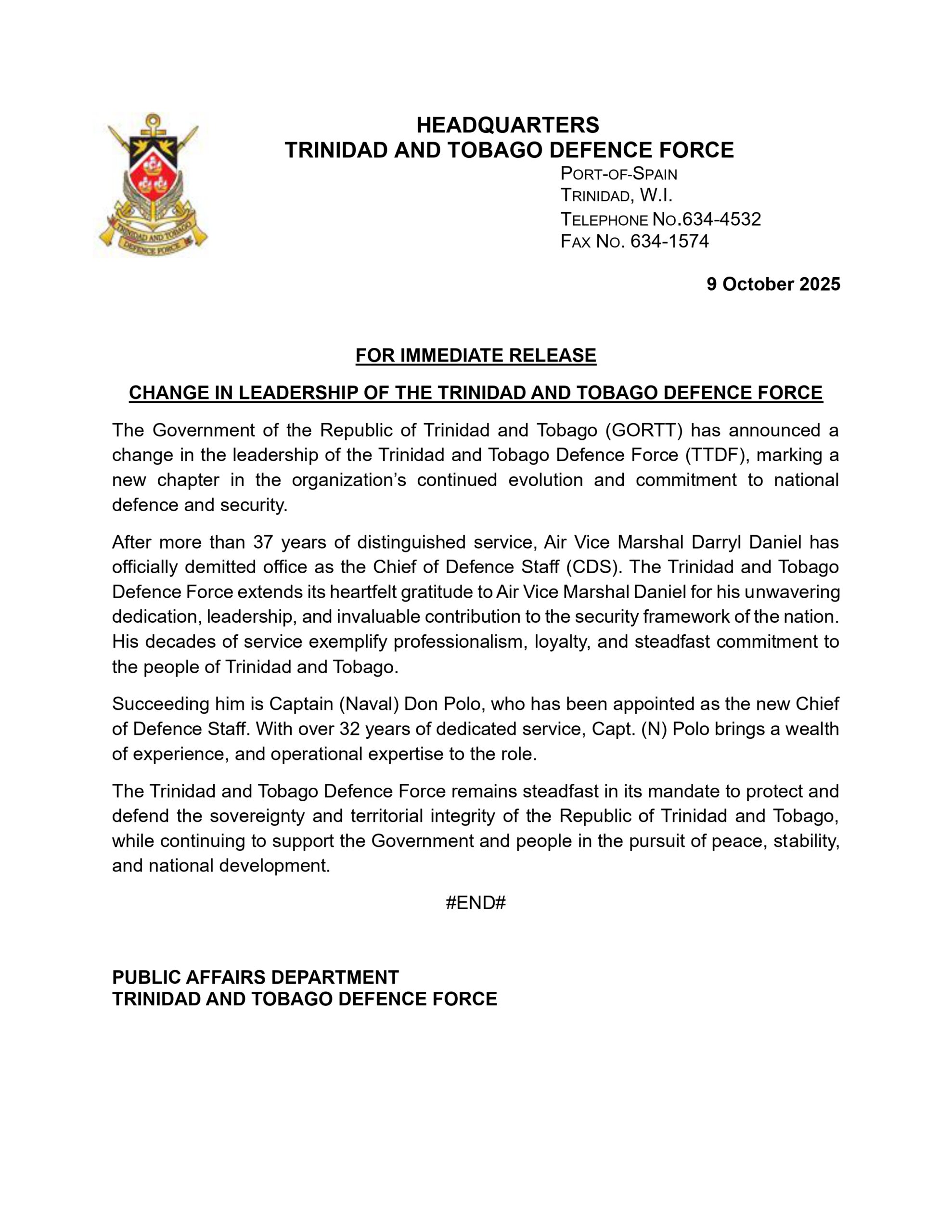 TRINIDAD AND TOBAGO
DEFENCE FORCE

HEADQUARTERS
TRINIDAD AND TOBAGO DEFENCE FORCE

PORT-OF-SPAIN
TRINIDAD, W.I.
TELEPHONE NO.634-4532
FAX NO. 634-1574

9 October 2025

FOR IMMEDIATE RELEASE

CHANGE IN LEADERSHIP OF THE TRINIDAD AND TOBAGO DEFENCE FORCE

The Government of the Republic of Trinidad and Tobago (GORTT) has announced a change in the leadership of the Trinidad and Tobago Defence Force (TTDF), marking a new chapter in the organization's continued evolution and commitment to national defence and security.

After more than 37 years of distinguished service, Air Vice Marshal Darryl Daniel has officially demitted office as the Chief of Defence Staff (CDS). The Trinidad and Tobago Defence Force extends its heartfelt gratitude to Air Vice Marshal Daniel for his unwavering dedication, leadership, and invaluable contribution to the security framework of the nation. His decades of service exemplify professionalism, loyalty, and steadfast commitment to the people of Trinidad and Tobago.

Succeeding him is Captain (Naval) Don Polo, who has been appointed as the new Chief of Defence Staff. With over 32 years of dedicated service, Capt. (N) Polo brings a wealth of experience, and operational expertise to the role.

The Trinidad and Tobago Defence Force remains steadfast in its mandate to protect and defend the sovereignty and territorial integrity of the Republic of Trinidad and Tobago, while continuing to support the Government and people in the pursuit of peace, stability, and national development.

#END#

PUBLIC AFFAIRS DEPARTMENT
TRINIDAD AND TOBAGO DEFENCE FORCE